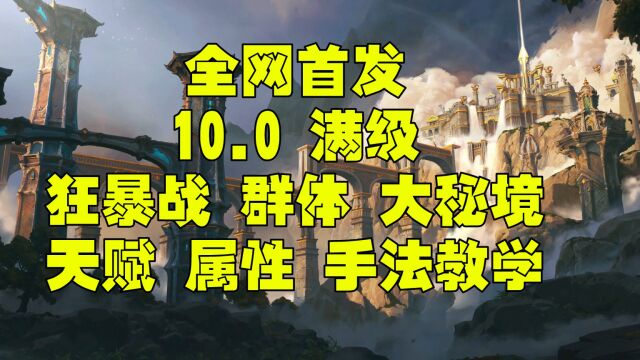 全网首发
10.0 满级
狂暴战 群体 大秘境
天赋 属性 手法教学